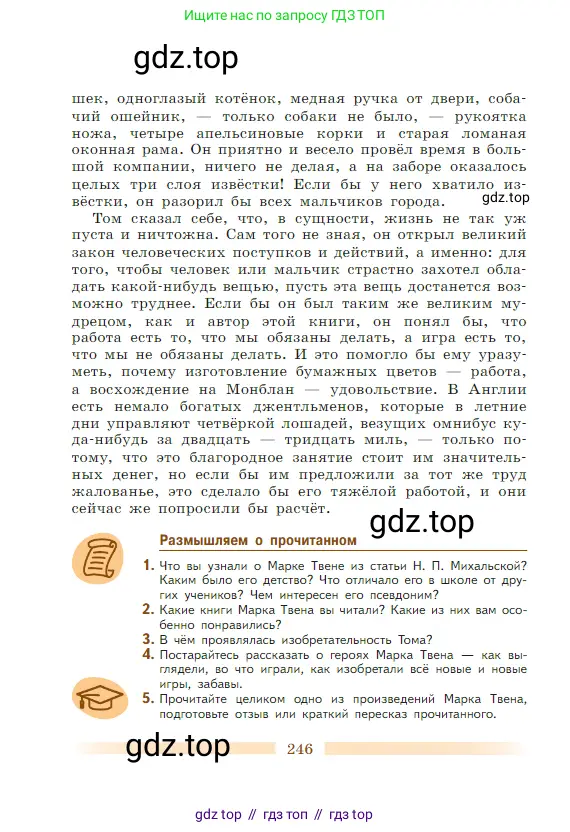 Ищите нас по запросу ГДЗ ТОП

gdz.top

шек, одноглазый котёнок, медная ручка от двери, собачий ошейник, — только собаки не было, — рукоятка ножа, четыре апельсиновые корки и старая ломаная оконная рама. Он приятно и весело провёл время в большой компании, ничего не делая, а на заборе оказалось целых три слоя извёстки! Если бы у него хватило извёстки, он разорил бы всех мальчиков города.

gdz.top

Том сказал себе, что, в сущности, жизнь не так уж пуста и ничтожна. Сам того не зная, он открыл великий закон человеческих поступков и действий, а именно: для того, чтобы человек или мальчик страстно захотел обладать какой-нибудь вещью, пусть эта вещь достанется возможно труднее. Если бы он был таким же великим мудрецом, как и автор этой книги, он понял бы, что работа есть то, что мы обязаны делать, а игра есть то, что мы не обязаны делать. И это помогло бы ему уразуметь, почему изготовление бумажных цветов — работа, а восхождение на Монблан — удовольствие. В Англии есть немало богатых джентльменов, которые в летние дни управляют четвёркой лошадей, везущих омнибус куда-нибудь за двадцать — тридцать миль, — только потому, что это благородное занятие стоит им значительных денег, но если бы им предложили за тот же труд жалованье, это сделало бы его тяжёлой работой, и они сейчас же попросили бы расчёт.

gdz.top

Размышляем о прочитанном

1. Что вы узнали о Марке Твене из статьи Н. П. Михальской? Каким было его детство? Что отличало его в школе от других учеников? Чем интересен его псевдоним?
2. Какие книги Марка Твена вы читали? Какие из них вам особенно понравились?
3. В чём проявлялась изобретательность Тома?
4. Постарайтесь рассказать о героях Марка Твена — как выглядели, во что играли, как изобретали всё новые и новые игры, забавы.
5. Прочитайте целиком одно из произведений Марка Твена, подготовьте отзыв или краткий пересказ прочитанного.

gdz.top

246

gdz top // гдз топ // гдз top